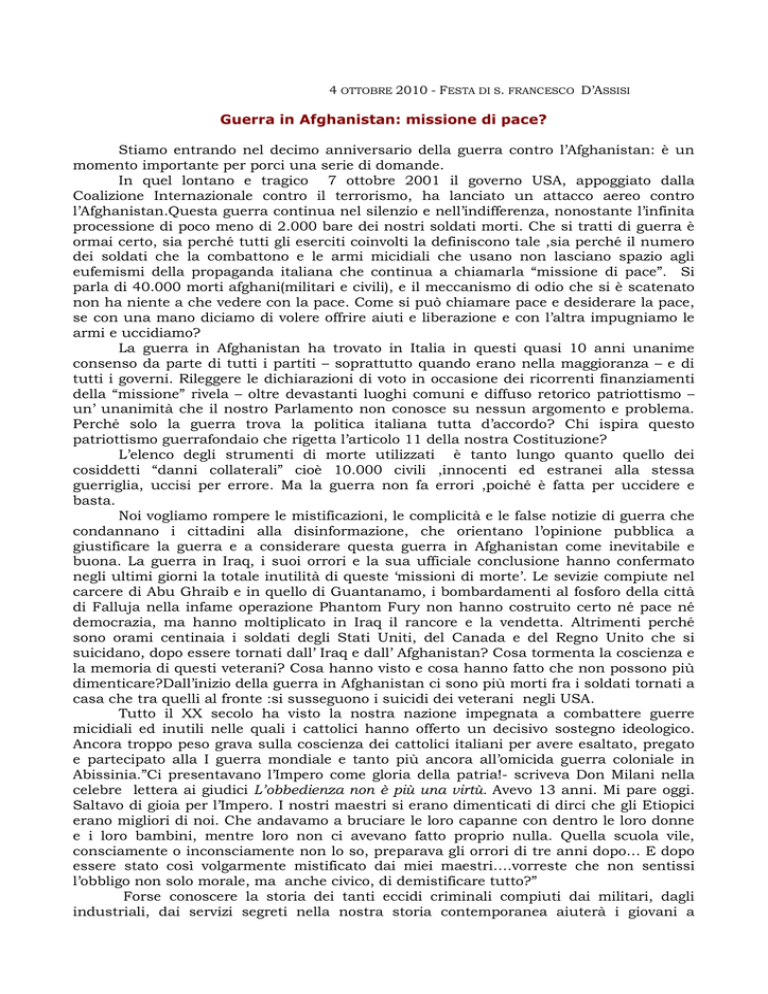 4 OTTOBRE 2010 - FESTA DI S. FRANCESCO D'ASSISI

Guerra in Afghanistan: missione di pace?

Stiamo entrando nel decimo anniversario della guerra contro l'Afghanistan: è un momento importante per porci una serie di domande.

In quel lontano e tragico 7 ottobre 2001 il governo USA, appoggiato dalla Coalizione Internazionale contro il terrorismo, ha lanciato un attacco aereo contro l'Afghanistan.Questa guerra continua nel silenzio e nell'indifferenza, nonostante l'infinita processione di poco meno di 2.000 bare dei nostri soldati morti. Che si tratti di guerra è ormai certo, sia perché tutti gli eserciti coinvolti la definiscono tale ,sia perché il numero dei soldati che la combattono e le armi micidiali che usano non lasciano spazio agli eufemismi della propaganda italiana che continua a chiamarla "missione di pace". Si parla di 40.000 morti afghani(militari e civili), e il meccanismo di odio che si è scatenato non ha niente a che vedere con la pace. Come si può chiamare pace e desiderare la pace, se con una mano diciamo di volere offrire aiuti e liberazione e con l'altra impugniamo le armi e uccidiamo?

La guerra in Afghanistan ha trovato in Italia in questi quasi 10 anni unanime consenso da parte di tutti i partiti – soprattutto quando erano nella maggioranza – e di tutti i governi. Rileggere le dichiarazioni di voto in occasione dei ricorrenti finanziamenti della "missione" rivela – oltre devastanti luoghi comuni e diffuso retorico patriottismo – un' unanimità che il nostro Parlamento non conosce su nessun argomento e problema. Perché solo la guerra trova la politica italiana tutta d'accordo? Chi ispira questo patriottismo guerrafondaio che rigetta l'articolo 11 della nostra Costituzione?

L'elenco degli strumenti di morte utilizzati è tanto lungo quanto quello dei cosiddetti "danni collaterali" cioè 10.000 civili ,innocenti ed estranei alla stessa guerriglia, uccisi per errore. Ma la guerra non fa errori ,poiché è fatta per uccidere e basta.

Noi vogliamo rompere le mistificazioni, le complicità e le false notizie di guerra che condannano i cittadini alla disinformazione, che orientano l'opinione pubblica a giustificare la guerra e a considerare questa guerra in Afghanistan come inevitabile e buona. La guerra in Iraq, i suoi orrori e la sua ufficiale conclusione hanno confermato negli ultimi giorni la totale inutilità di queste 'missioni di morte'. Le sevizie compiute nel carcere di Abu Ghraib e in quello di Guantanamo, i bombardamenti al fosforo della città di Falluja nella infame operazione Phantom Fury non hanno costruito certo né pace né democrazia, ma hanno moltiplicato in Iraq il rancore e la vendetta. Altrimenti perché sono orami centinaia i soldati degli Stati Uniti, del Canada e del Regno Unito che si suicidano, dopo essere tornati dall' Iraq e dall' Afghanistan? Cosa tormenta la coscienza e la memoria di questi veterani? Cosa hanno visto e cosa hanno fatto che non possono più dimenticare?Dall'inizio della guerra in Afghanistan ci sono più morti fra i soldati tornati a casa che tra quelli al fronte :si susseguono i suicidi dei veterani negli USA.

Tutto il XX secolo ha visto la nostra nazione impegnata a combattere guerre micidiali ed inutili nelle quali i cattolici hanno offerto un decisivo sostegno ideologico. Ancora troppo peso grava sulla coscienza dei cattolici italiani per avere esaltato, pregato e partecipato alla I guerra mondiale e tanto più ancora all'omicida guerra coloniale in Abissinia."Ci presentavano l'Impero come gloria della patria!- scriveva Don Milani nella celebre lettera ai giudici L'obbedienza non è più una virtù. Avevo 13 anni. Mi pare oggi. Saltavo di gioia per l'Impero. I nostri maestri si erano dimenticati di dirci che gli Etiopici erano migliori di noi. Che andavamo a bruciare le loro capanne con dentro le loro donne e i loro bambini, mentre loro non ci avevano fatto proprio nulla. Quella scuola vile, consciamente o inconsciamente non lo so, preparava gli orrori di tre anni dopo... E dopo essere stato così volgarmente mistificato dai miei maestri....vorreste che non sentissi l'obbligo non solo morale, ma anche civico, di demistificare tutto?"

Forse conoscere la storia dei tanti eccidi criminali compiuti dai militari, dagli industriali, dai servizi segreti nella nostra storia contemporanea aiuterà i giovani a